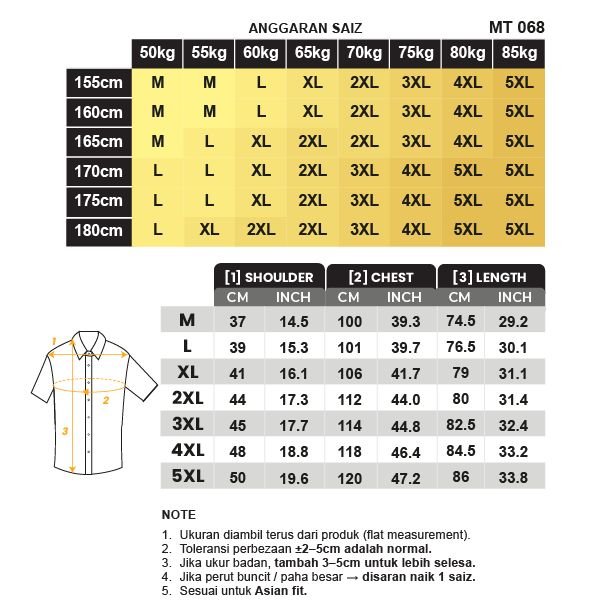 ANGGARAN SAIZ

MT 068

| | 50kg | 55kg | 60kg | 65kg | 70kg | 75kg | 80kg | 85kg |
|---|---|---|---|---|---|---|---|---|
| 155cm | M | M | L | XL | 2XL | 3XL | 4XL | 5XL |
| 160cm | M | M | L | XL | 2XL | 3XL | 4XL | 5XL |
| 165cm | M | L | XL | 2XL | 2XL | 3XL | 4XL | 5XL |
| 170cm | L | L | XL | 2XL | 3XL | 4XL | 5XL | 5XL |
| 175cm | L | L | XL | 2XL | 3XL | 4XL | 5XL | 5XL |
| 180cm | L | XL | 2XL | 2XL | 3XL | 4XL | 5XL | 5XL |

| | [1] SHOULDER CM | [1] SHOULDER INCH | [2] CHEST CM | [2] CHEST INCH | [3] LENGTH CM | [3] LENGTH INCH |
|---|---|---|---|---|---|---|
| M | 37 | 14.5 | 100 | 39.3 | 74.5 | 29.2 |
| L | 39 | 15.3 | 101 | 39.7 | 76.5 | 30.1 |
| XL | 41 | 16.1 | 106 | 41.7 | 79 | 31.1 |
| 2XL | 44 | 17.3 | 112 | 44.0 | 80 | 31.4 |
| 3XL | 45 | 17.7 | 114 | 44.8 | 82.5 | 32.4 |
| 4XL | 48 | 18.8 | 118 | 46.4 | 84.5 | 33.2 |
| 5XL | 50 | 19.6 | 120 | 47.2 | 86 | 33.8 |

1
2
3

NOTE

1. Ukuran diambil terus dari produk (flat measurement).
2. Toleransi perbezaan ±2–5cm adalah normal.
3. Jika ukur badan, tambah 3–5cm untuk lebih selesa.
4. Jika perut buncit / paha besar → disaran naik 1 saiz.
5. Sesuai untuk Asian fit.